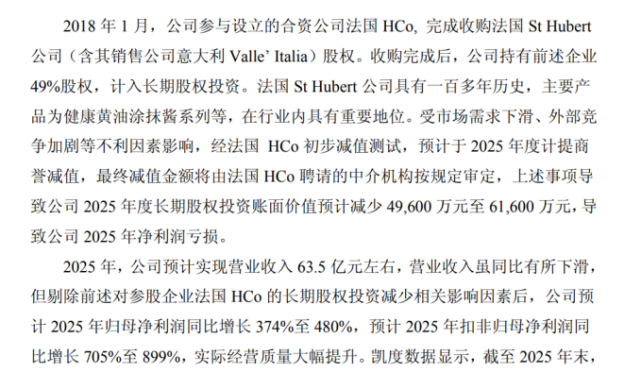 2018 年 1 月，公司参与设立的合资公司法国 HCo, 完成收购法国 St Hubert 公司（含其销售公司意大利 Valle' Italia）股权。收购完成后，公司持有前述企业 49%股权，计入长期股权投资。法国 St Hubert 公司具有一百多年历史，主要产品为健康黄油涂抹酱系列等，在行业内具有重要地位。受市场需求下滑、外部竞争加剧等不利因素影响，经法国 HCo 初步减值测试，预计于 2025 年度计提商誉减值，最终减值金额将由法国 HCo 聘请的中介机构按规定审定，上述事项导致公司 2025 年度长期股权投资账面价值预计减少 49,600 万元至 61,600 万元，导致公司 2025 年净利润亏损。

2025 年，公司预计实现营业收入 63.5 亿元左右，营业收入虽同比有所下滑，但剔除前述对参股企业法国 HCo 的长期股权投资减少相关影响因素后，公司预计 2025 年归母净利润同比增长 374%至 480%，预计 2025 年扣非归母净利润同比增长 705%至 899%，实际经营质量大幅提升。凯度数据显示，截至 2025 年末，